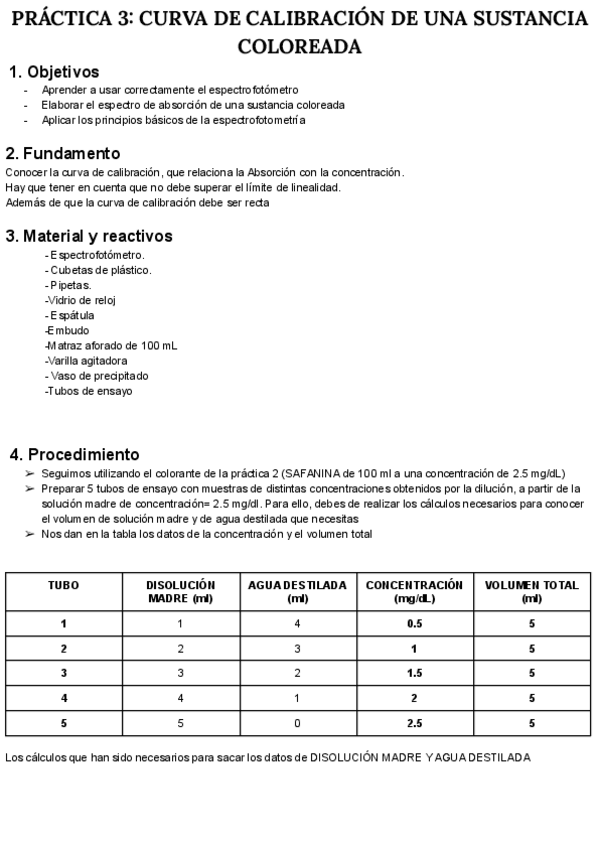 PRÁCTICA 3: CURVA DE CALIBRACIÓN DE UNA SUSTANCIA COLOREADA

1. Objetivos
- Aprender a usar correctamente el espectrofotómetro
- Elaborar el espectro de absorción de una sustancia coloreada
- Aplicar los principios básicos de la espectrofotometría

2. Fundamento
Conocer la curva de calibración, que relaciona la Absorción con la concentración.
Hay que tener en cuenta que no debe superar el límite de linealidad.
Además de que la curva de calibración debe ser recta

3. Material y reactivos
- Espectrofotómetro.
- Cubetas de plástico.
- Pipetas.
-Vidrio de reloj
- Espátula
-Embudo
-Matraz aforado de 100 mL
-Varilla agitadora
- Vaso de precipitado
-Tubos de ensayo

4. Procedimiento
➢ Seguimos utilizando el colorante de la práctica 2 (SAFANINA de 100 ml a una concentración de 2.5 mg/dL)
➢ Preparar 5 tubos de ensayo con muestras de distintas concentraciones obtenidos por la dilución, a partir de la solución madre de concentración= 2.5 mg/dl. Para ello, debes de realizar los cálculos necesarios para conocer el volumen de solución madre y de agua destilada que necesitas
➢ Nos dan en la tabla los datos de la concentración y el volumen total

| TUBO | DISOLUCIÓN MADRE (ml) | AGUA DESTILADA (ml) | CONCENTRACIÓN (mg/dL) | VOLUMEN TOTAL (ml) |
|---|---|---|---|---|
| 1 | 1 | 4 | 0.5 | 5 |
| 2 | 2 | 3 | 1 | 5 |
| 3 | 3 | 2 | 1.5 | 5 |
| 4 | 4 | 1 | 2 | 5 |
| 5 | 5 | 0 | 2.5 | 5 |

Los cálculos que han sido necesarios para sacar los datos de DISOLUCIÓN MADRE Y AGUA DESTILADA